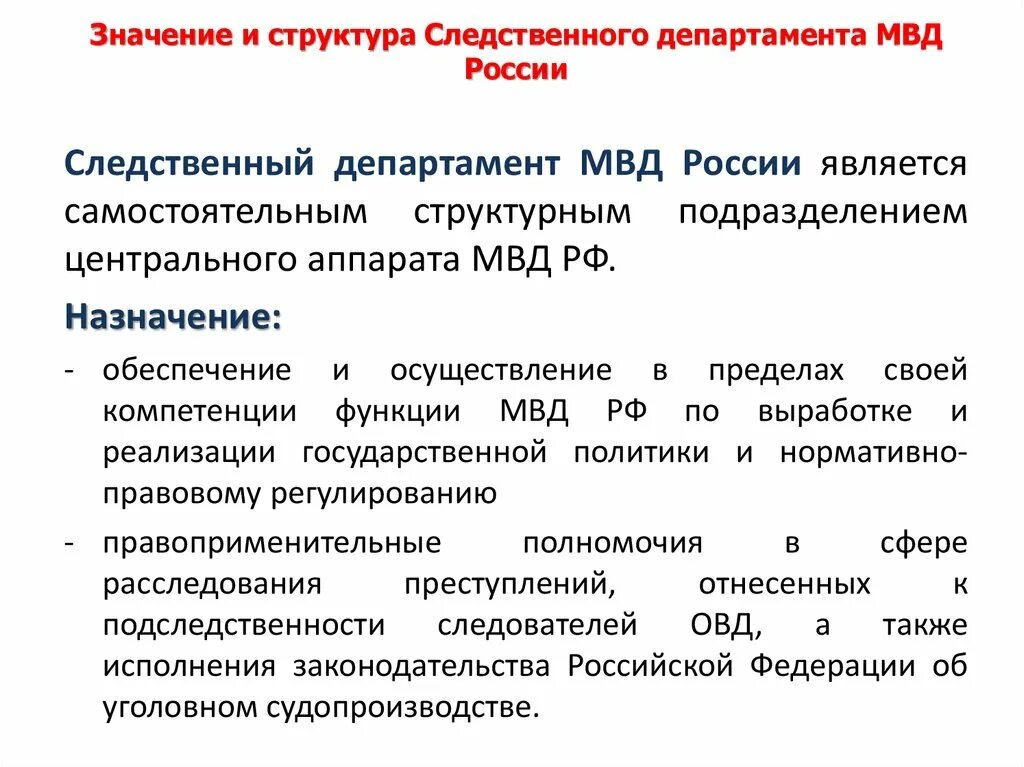 Значение и структура Следственного департамента МВД России

Следственный департамент МВД России является самостоятельным структурным подразделением центрального аппарата МВД РФ.

Назначение:

- обеспечение и осуществление в пределах своей компетенции функции МВД РФ по выработке и реализации государственной политики и нормативно-правовому регулированию

- правоприменительные полномочия в сфере расследования преступлений, отнесенных к подследственности следователей ОВД, а также исполнения законодательства Российской Федерации об уголовном судопроизводстве.